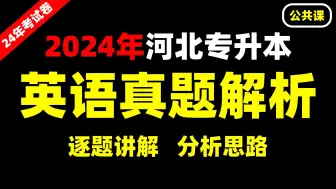 24年考试卷

公共课

2024年河北专升本

英语真题解析

逐题讲解　分析思路